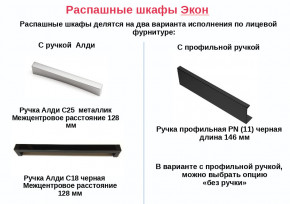 Распашные шкафы Экон

Распашные шкафы делятся на два варианта исполнения по лицевой фурнитуре:

С ручкой Алди

Ручка Алди С25 металлик
Межцентровое расстояние 128 мм

Ручка Алди С18 черная
Межцентровое расстояние 128 мм

С профильной ручкой

Ручка профильная PN (11) черная длина 146 мм

В варианте с профильной ручкой, можно выбрать опцию «без ручки»